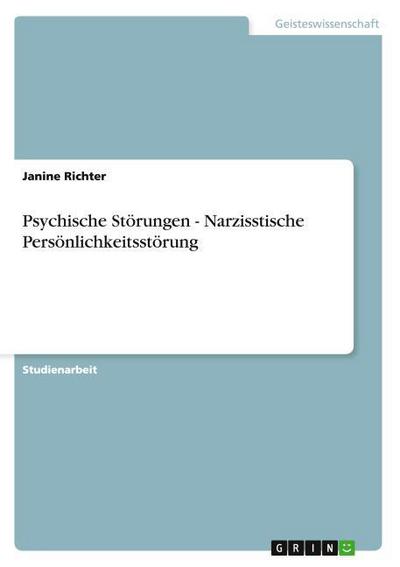 Geisteswissenschaft

Janine Richter

Psychische Störungen - Narzisstische Persönlichkeitsstörung

Studienarbeit

GRIN